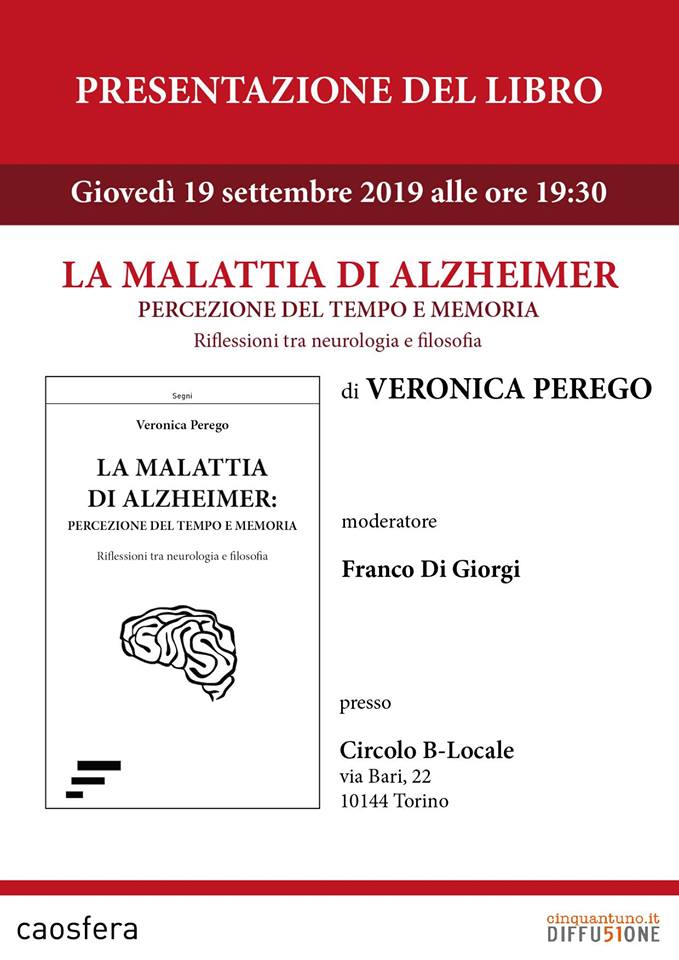 PRESENTAZIONE DEL LIBRO

Giovedì 19 settembre 2019 alle ore 19:30

LA MALATTIA DI ALZHEIMER
PERCEZIONE DEL TEMPO E MEMORIA
Riflessioni tra neurologia e filosofia

Segni

Veronica Perego

LA MALATTIA DI ALZHEIMER:
PERCEZIONE DEL TEMPO E MEMORIA

Riflessioni tra neurologia e filosofia

di VERONICA PEREGO

moderatore

Franco Di Giorgi

presso

Circolo B-Locale
via Bari, 22
10144 Torino

caosfera

cinquantuno.it
DIFFU51ONE